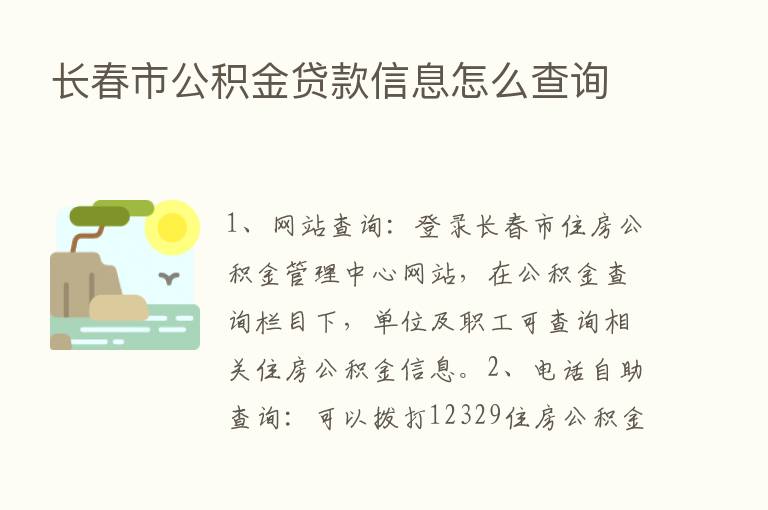 长春市公积金贷款信息怎么查询

1、网站查询：登录长春市住房公积金管理中心网站，在公积金查询栏目下，单位及职工可查询相关住房公积金信息。2、电话自助查询：可以拨打12329住房公积金